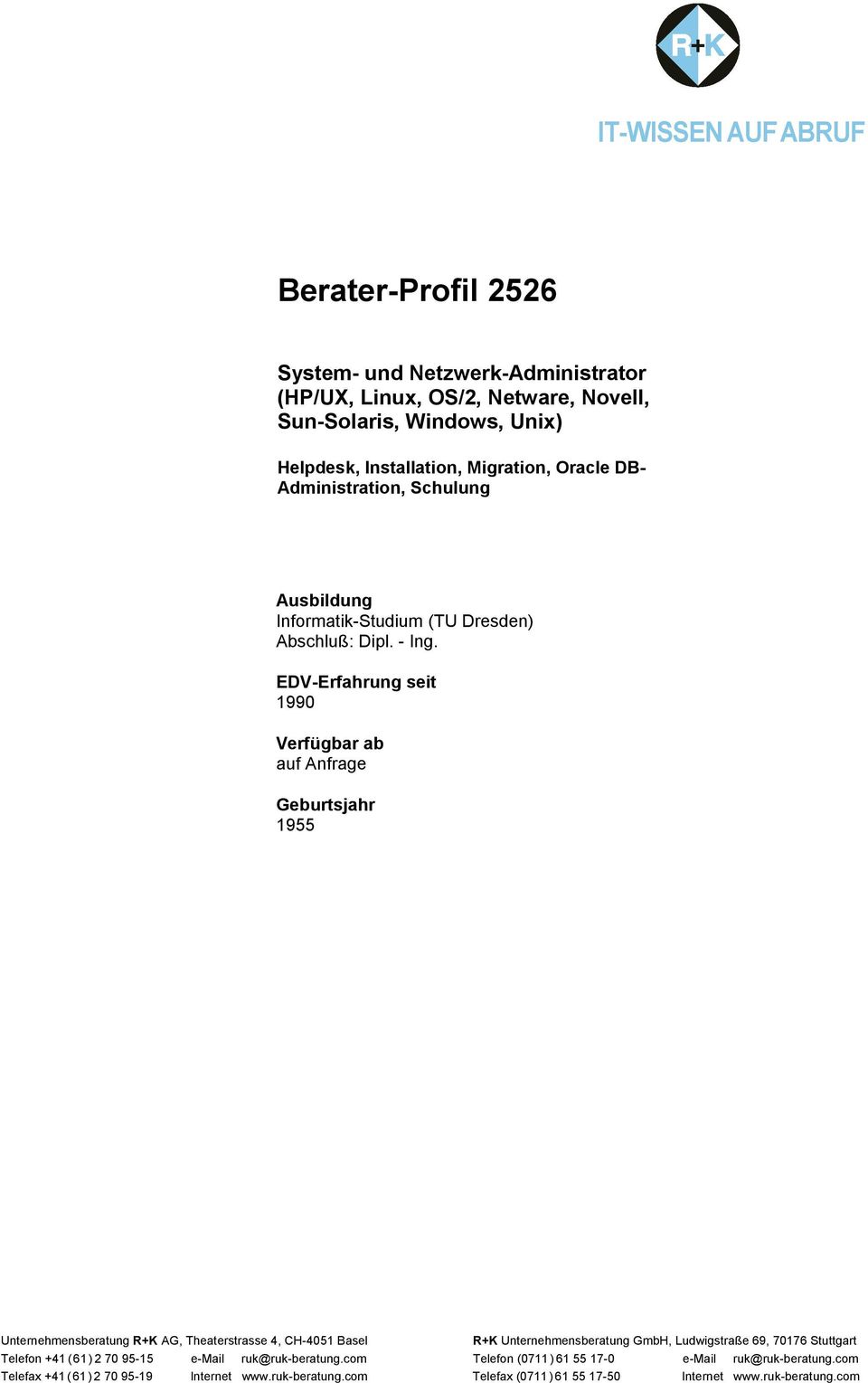 R+K

IT-WISSEN AUF ABRUF

Berater-Profil 2526

System- und Netzwerk-Administrator (HP/UX, Linux, OS/2, Netware, Novell, Sun-Solaris, Windows, Unix)

Helpdesk, Installation, Migration, Oracle DB-Administration, Schulung

Ausbildung
Informatik-Studium (TU Dresden)
Abschluß: Dipl. - Ing.

EDV-Erfahrung seit
1990

Verfügbar ab
auf Anfrage

Geburtsjahr
1955

Unternehmensberatung R+K AG, Theaterstrasse 4, CH-4051 Basel
Telefon +41 (61) 2 70 95-15 e-Mail ruk@ruk-beratung.com
Telefax +41 (61) 2 70 95-19 Internet www.ruk-beratung.com

R+K Unternehmensberatung GmbH, Ludwigstraße 69, 70176 Stuttgart
Telefon (0711) 61 55 17-0 e-Mail ruk@ruk-beratung.com
Telefax (0711) 61 55 17-50 Internet www.ruk-beratung.com